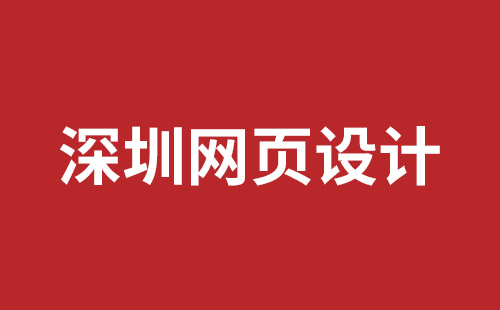 深圳网页设计